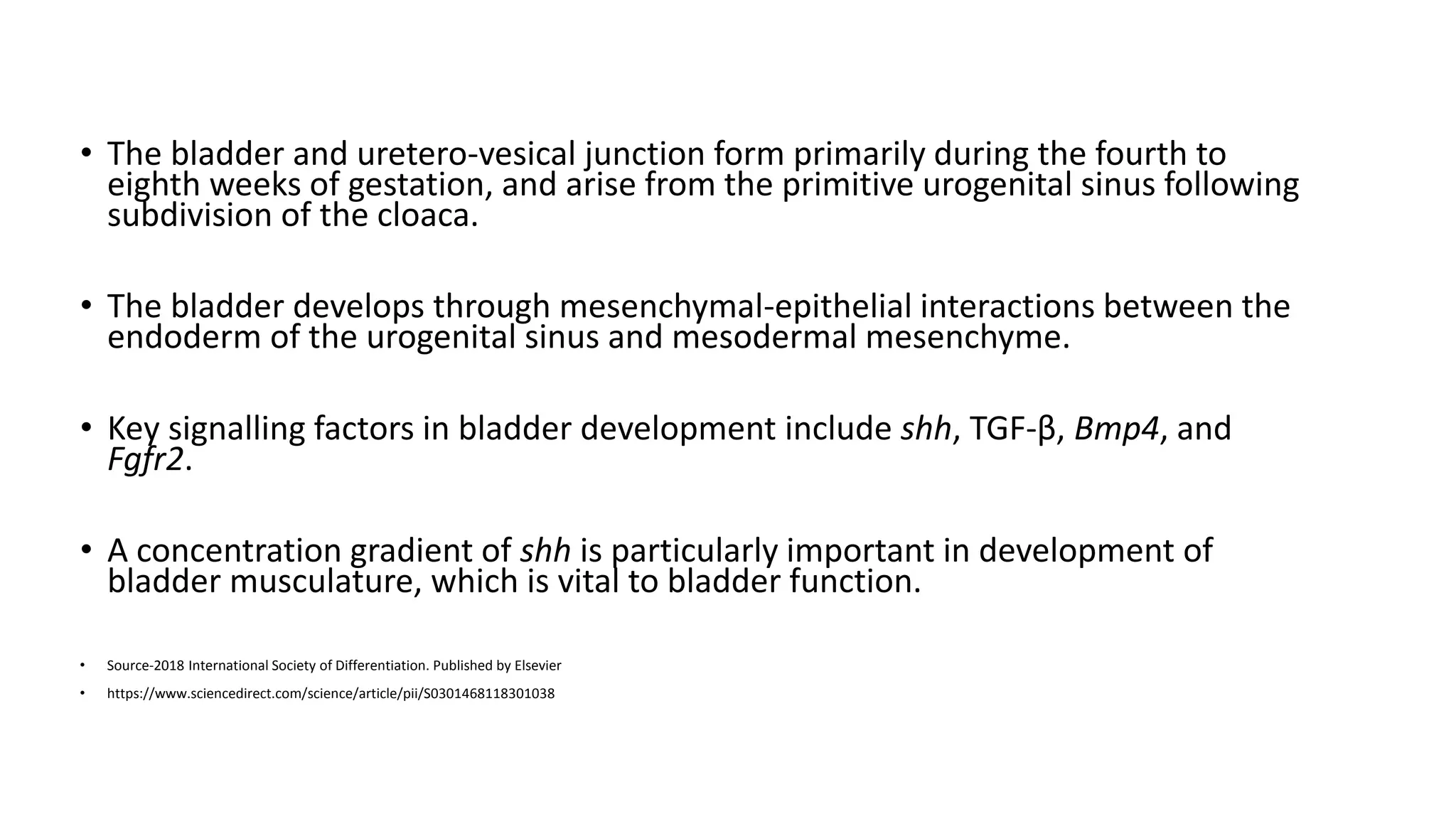 • The bladder and uretero-vesical junction form primarily during the fourth to eighth weeks of gestation, and arise from the primitive urogenital sinus following subdivision of the cloaca.

• The bladder develops through mesenchymal-epithelial interactions between the endoderm of the urogenital sinus and mesodermal mesenchyme.

• Key signalling factors in bladder development include shh, TGF-β, Bmp4, and Fgfr2.

• A concentration gradient of shh is particularly important in development of bladder musculature, which is vital to bladder function.

• Source-2018 International Society of Differentiation. Published by Elsevier

• https://www.sciencedirect.com/science/article/pii/S0301468118301038